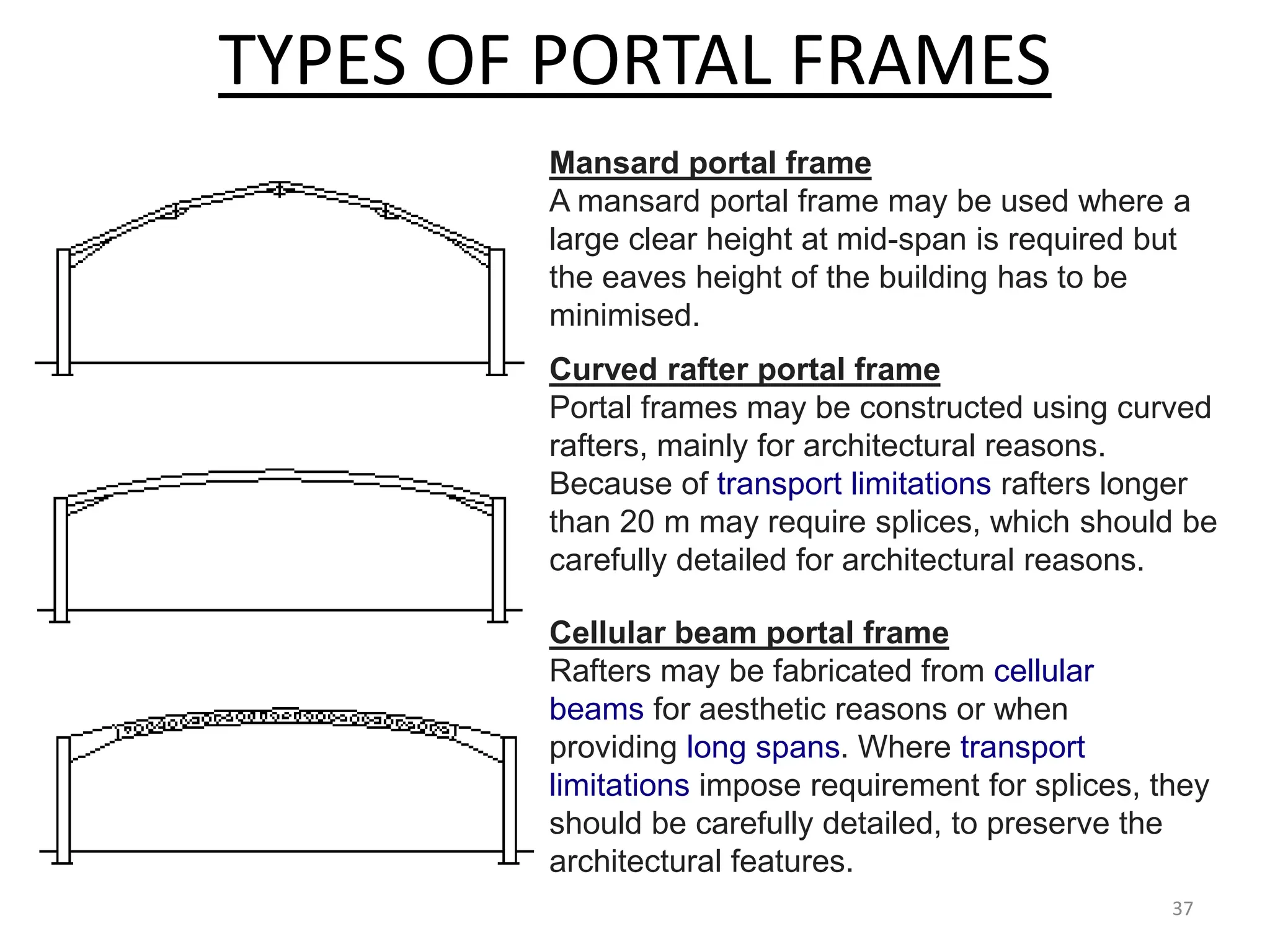 TYPES OF PORTAL FRAMES

Mansard portal frame
A mansard portal frame may be used where a large clear height at mid-span is required but the eaves height of the building has to be minimised.

Curved rafter portal frame
Portal frames may be constructed using curved rafters, mainly for architectural reasons. Because of transport limitations rafters longer than 20 m may require splices, which should be carefully detailed for architectural reasons.

Cellular beam portal frame
Rafters may be fabricated from cellular beams for aesthetic reasons or when providing long spans. Where transport limitations impose requirement for splices, they should be carefully detailed, to preserve the architectural features.

37